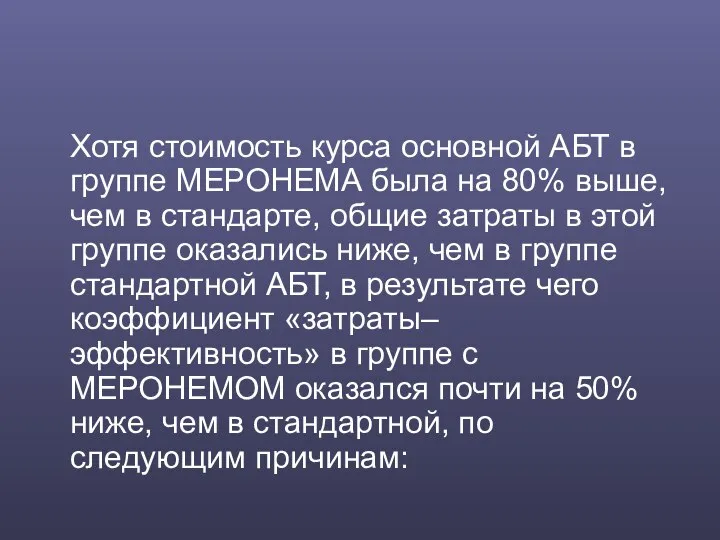 Хотя стоимость курса основной АБТ в группе МЕРОНЕМА была на 80% выше, чем в стандарте, общие затраты в этой группе оказались ниже, чем в группе стандартной АБТ, в результате чего коэффициент «затраты–эффективность» в группе с МЕРОНЕМОМ оказался почти на 50% ниже, чем в стандартной, по следующим причинам: